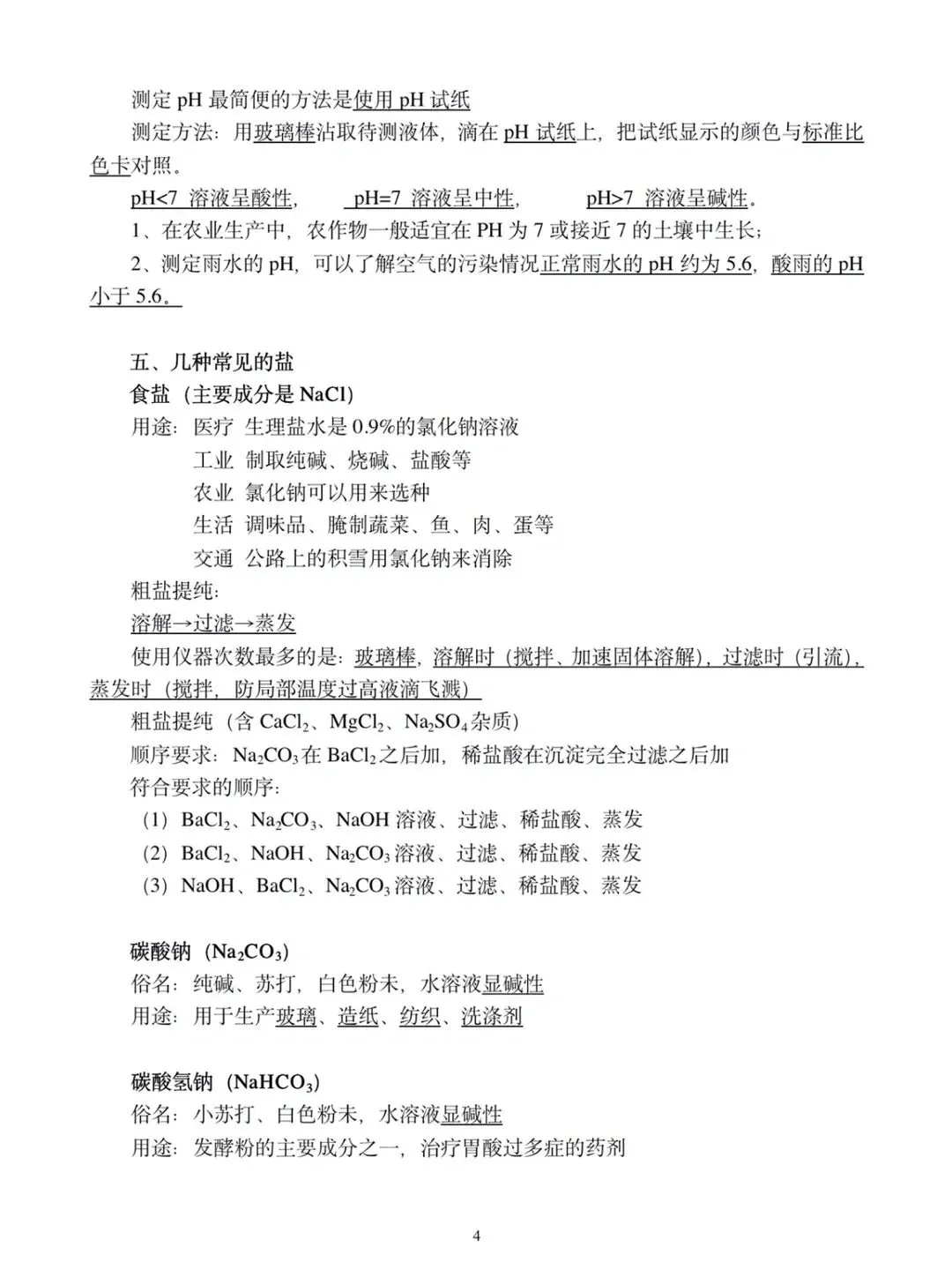 测定 pH 最简便的方法是使用 pH 试纸

测定方法：用玻璃棒沾取待测液体，滴在 pH 试纸上，把试纸显示的颜色与标准比色卡对照。

pH<7 溶液呈酸性， pH=7 溶液呈中性， pH>7 溶液呈碱性。

1、在农业生产中，农作物一般适宜在 PH 为 7 或接近 7 的土壤中生长；

2、测定雨水的 pH，可以了解空气的污染情况正常雨水的 pH 约为 5.6，酸雨的 pH 小于 5.6。

五、几种常见的盐

食盐（主要成分是 NaCl）

用途：医疗 生理盐水是 0.9%的氯化钠溶液

工业 制取纯碱、烧碱、盐酸等

农业 氯化钠可以用来选种

生活 调味品、腌制蔬菜、鱼、肉、蛋等

交通 公路上的积雪用氯化钠来消除

粗盐提纯：

溶解→过滤→蒸发

使用仪器次数最多的是：玻璃棒，溶解时（搅拌、加速固体溶解），过滤时（引流），蒸发时（搅拌，防局部温度过高液滴飞溅）

粗盐提纯（含 $CaCl_2$、$MgCl_2$、$Na_2SO_4$ 杂质）

顺序要求：$Na_2CO_3$ 在 $BaCl_2$ 之后加，稀盐酸在沉淀完全过滤之后加

符合要求的顺序：

（1）$BaCl_2$、$Na_2CO_3$、NaOH 溶液、过滤、稀盐酸、蒸发

（2）$BaCl_2$、NaOH、$Na_2CO_3$ 溶液、过滤、稀盐酸、蒸发

（3）NaOH、$BaCl_2$、$Na_2CO_3$ 溶液、过滤、稀盐酸、蒸发

碳酸钠（$Na_2CO_3$）

俗名：纯碱、苏打，白色粉末，水溶液显碱性

用途：用于生产玻璃、造纸、纺织、洗涤剂

碳酸氢钠（$NaHCO_3$）

俗名：小苏打、白色粉末，水溶液显碱性

用途：发酵粉的主要成分之一，治疗胃酸过多症的药剂

4